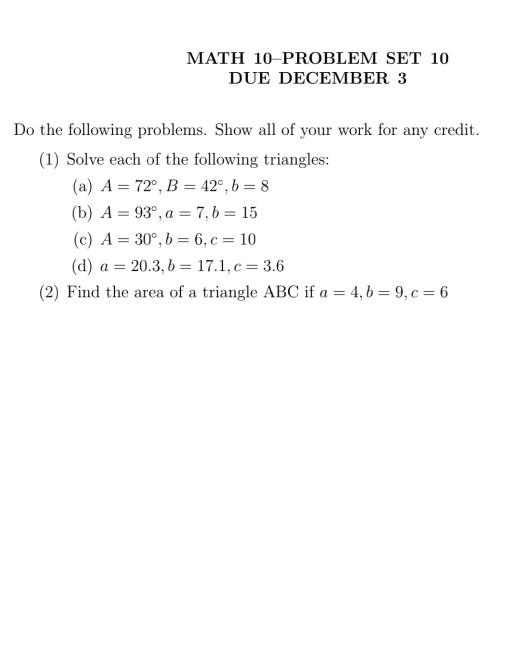 MATH 10–PROBLEM SET 10
DUE DECEMBER 3

Do the following problems. Show all of your work for any credit.

(1) Solve each of the following triangles:
(a) $A = 72^\circ, B = 42^\circ, b = 8$
(b) $A = 93^\circ, a = 7, b = 15$
(c) $A = 30^\circ, b = 6, c = 10$
(d) $a = 20.3, b = 17.1, c = 3.6$
(2) Find the area of a triangle ABC if $a = 4, b = 9, c = 6$